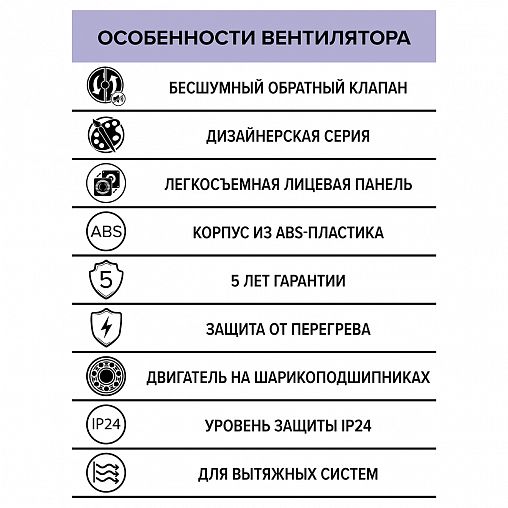 ОСОБЕННОСТИ ВЕНТИЛЯТОРА

БЕСШУМНЫЙ ОБРАТНЫЙ КЛАПАН

ДИЗАЙНЕРСКАЯ СЕРИЯ

ЛЕГКОСЪЕМНАЯ ЛИЦЕВАЯ ПАНЕЛЬ

ABS

КОРПУС ИЗ ABS-ПЛАСТИКА

5

5 ЛЕТ ГАРАНТИИ

ЗАЩИТА ОТ ПЕРЕГРЕВА

ДВИГАТЕЛЬ НА ШАРИКОПОДШИПНИКАХ

IP24

УРОВЕНЬ ЗАЩИТЫ IP24

ДЛЯ ВЫТЯЖНЫХ СИСТЕМ